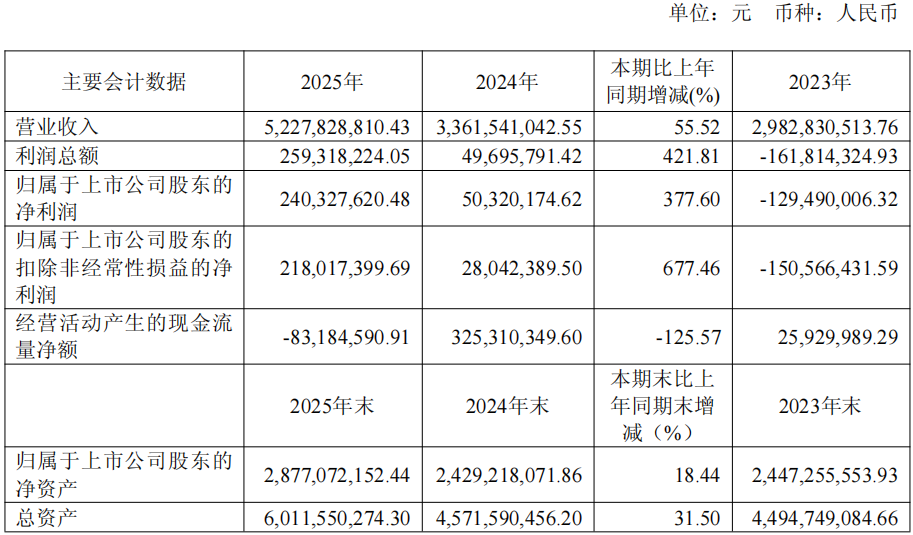 单位：元 币种：人民币

| 主要会计数据 | 2025年 | 2024年 | 本期比上年同期增减(%) | 2023年 |
|---|---|---|---|---|
| 营业收入 | 5,227,828,810.43 | 3,361,541,042.55 | 55.52 | 2,982,830,513.76 |
| 利润总额 | 259,318,224.05 | 49,695,791.42 | 421.81 | -161,814,324.93 |
| 归属于上市公司股东的净利润 | 240,327,620.48 | 50,320,174.62 | 377.60 | -129,490,006.32 |
| 归属于上市公司股东的扣除非经常性损益的净利润 | 218,017,399.69 | 28,042,389.50 | 677.46 | -150,566,431.59 |
| 经营活动产生的现金流量净额 | -83,184,590.91 | 325,310,349.60 | -125.57 | 25,929,989.29 |
|  | 2025年末 | 2024年末 | 本期末比上年同期末增减（%） | 2023年末 |
| 归属于上市公司股东的净资产 | 2,877,072,152.44 | 2,429,218,071.86 | 18.44 | 2,447,255,553.93 |
| 总资产 | 6,011,550,274.30 | 4,571,590,456.20 | 31.50 | 4,494,749,084.66 |